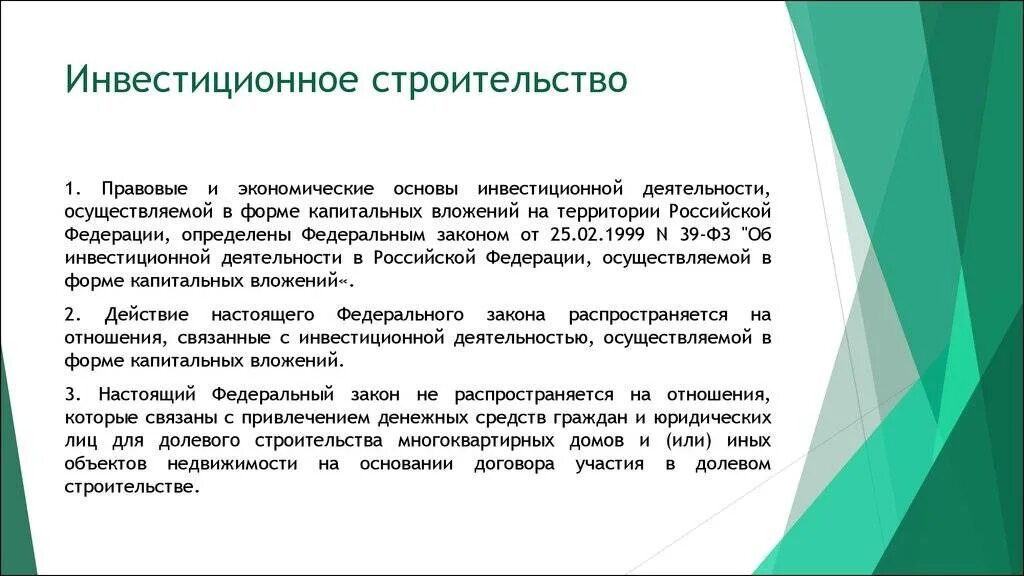 Инвестиционное строительство

1. Правовые и экономические основы инвестиционной деятельности, осуществляемой в форме капитальных вложений на территории Российской Федерации, определены Федеральным законом от 25.02.1999 N 39-ФЗ "Об инвестиционной деятельности в Российской Федерации, осуществляемой в форме капитальных вложений«.

2. Действие настоящего Федерального закона распространяется на отношения, связанные с инвестиционной деятельностью, осуществляемой в форме капитальных вложений.

3. Настоящий Федеральный закон не распространяется на отношения, которые связаны с привлечением денежных средств граждан и юридических лиц для долевого строительства многоквартирных домов и (или) иных объектов недвижимости на основании договора участия в долевом строительстве.